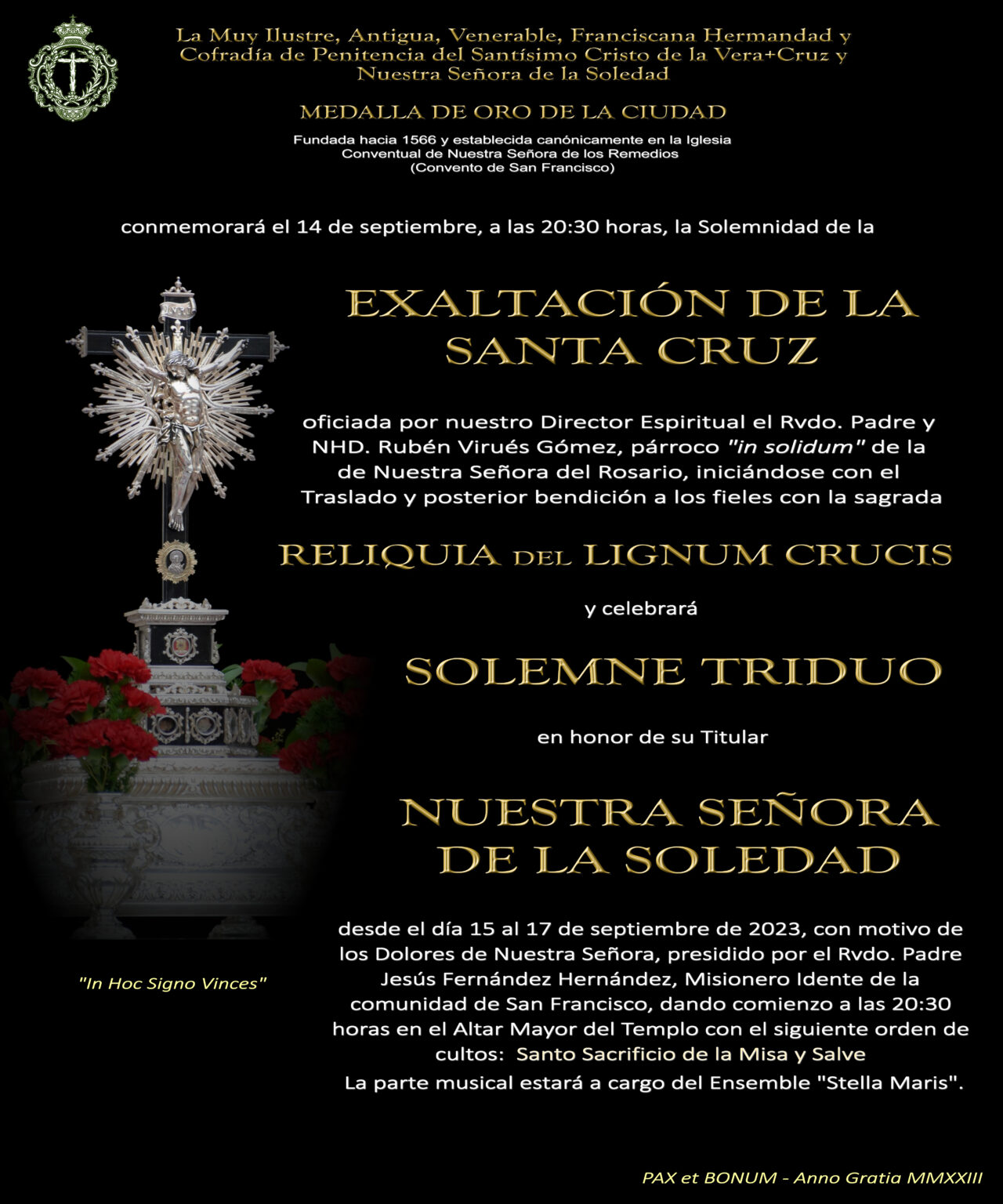 La Muy Ilustre, Antigua, Venerable, Franciscana Hermandad y Cofradía de Penitencia del Santísimo Cristo de la Vera+Cruz y Nuestra Señora de la Soledad

MEDALLA DE ORO DE LA CIUDAD

Fundada hacia 1566 y establecida canónicamente en la Iglesia Conventual de Nuestra Señora de los Remedios (Convento de San Francisco)

conmemorará el 14 de septiembre, a las 20:30 horas, la Solemnidad de la

EXALTACIÓN DE LA SANTA CRUZ

oficiada por nuestro Director Espiritual el Rvdo. Padre y NHD. Rubén Virués Gómez, párroco "in solidum" de la de Nuestra Señora del Rosario, iniciándose con el Traslado y posterior bendición a los fieles con la sagrada

RELIQUIA DEL LIGNUM CRUCIS

y celebrará

SOLEMNE TRIDUO

en honor de su Titular

NUESTRA SEÑORA DE LA SOLEDAD

desde el día 15 al 17 de septiembre de 2023, con motivo de los Dolores de Nuestra Señora, presidido por el Rvdo. Padre Jesús Fernández Hernández, Misionero Idente de la comunidad de San Francisco, dando comienzo a las 20:30 horas en el Altar Mayor del Templo con el siguiente orden de cultos: Santo Sacrificio de la Misa y Salve
La parte musical estará a cargo del Ensemble "Stella Maris".

"In Hoc Signo Vinces"

PAX et BONUM - Anno Gratia MMXXIII